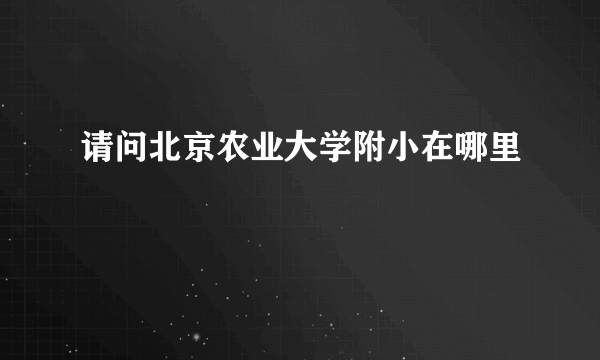 请问北京农业大学附小在哪里